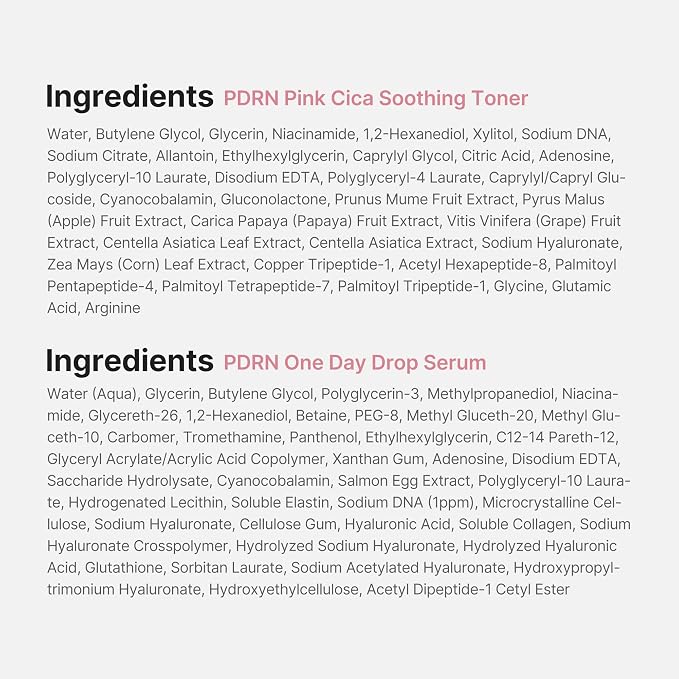 Ingredients PDRN Pink Cica Soothing Toner

Water, Butylene Glycol, Glycerin, Niacinamide, 1,2-Hexanediol, Xylitol, Sodium DNA, Sodium Citrate, Allantoin, Ethylhexylglycerin, Caprylyl Glycol, Citric Acid, Adenosine, Polyglyceryl-10 Laurate, Disodium EDTA, Polyglyceryl-4 Laurate, Caprylyl/Capryl Glucoside, Cyanocobalamin, Gluconolactone, Prunus Mume Fruit Extract, Pyrus Malus (Apple) Fruit Extract, Carica Papaya (Papaya) Fruit Extract, Vitis Vinifera (Grape) Fruit Extract, Centella Asiatica Leaf Extract, Centella Asiatica Extract, Sodium Hyaluronate, Zea Mays (Corn) Leaf Extract, Copper Tripeptide-1, Acetyl Hexapeptide-8, Palmitoyl Pentapeptide-4, Palmitoyl Tetrapeptide-7, Palmitoyl Tripeptide-1, Glycine, Glutamic Acid, Arginine

Ingredients PDRN One Day Drop Serum

Water (Aqua), Glycerin, Butylene Glycol, Polyglycerin-3, Methylpropanediol, Niacinamide, Glycereth-26, 1,2-Hexanediol, Betaine, PEG-8, Methyl Gluceth-20, Methyl Gluceth-10, Carbomer, Tromethamine, Panthenol, Ethylhexylglycerin, C12-14 Pareth-12, Glyceryl Acrylate/Acrylic Acid Copolymer, Xanthan Gum, Adenosine, Disodium EDTA, Saccharide Hydrolysate, Cyanocobalamin, Salmon Egg Extract, Polyglyceryl-10 Laurate, Hydrogenated Lecithin, Soluble Elastin, Sodium DNA (1ppm), Microcrystalline Cellulose, Sodium Hyaluronate, Cellulose Gum, Hyaluronic Acid, Soluble Collagen, Sodium Hyaluronate Crosspolymer, Hydrolyzed Sodium Hyaluronate, Hydrolyzed Hyaluronic Acid, Glutathione, Sorbitan Laurate, Sodium Acetylated Hyaluronate, Hydroxypropyltrimonium Hyaluronate, Hydroxyethylcellulose, Acetyl Dipeptide-1 Cetyl Ester